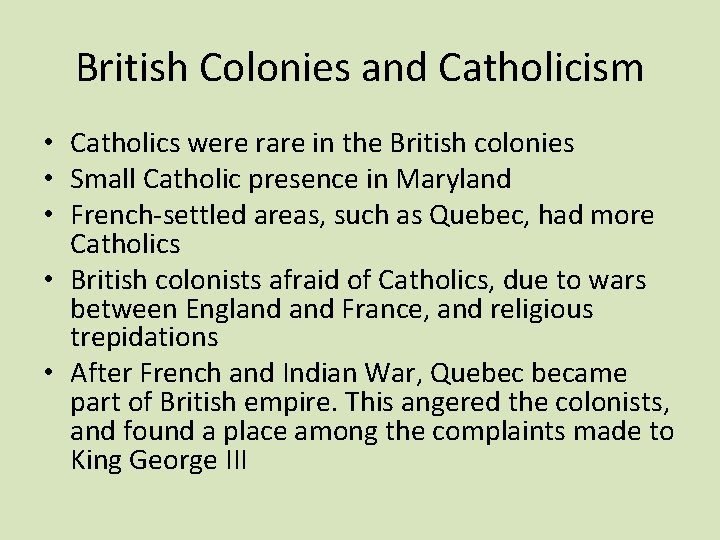 British Colonies and Catholicism

• Catholics were rare in the British colonies
• Small Catholic presence in Maryland
• French-settled areas, such as Quebec, had more Catholics
• British colonists afraid of Catholics, due to wars between England and France, and religious trepidations
• After French and Indian War, Quebec became part of British empire. This angered the colonists, and found a place among the complaints made to King George III